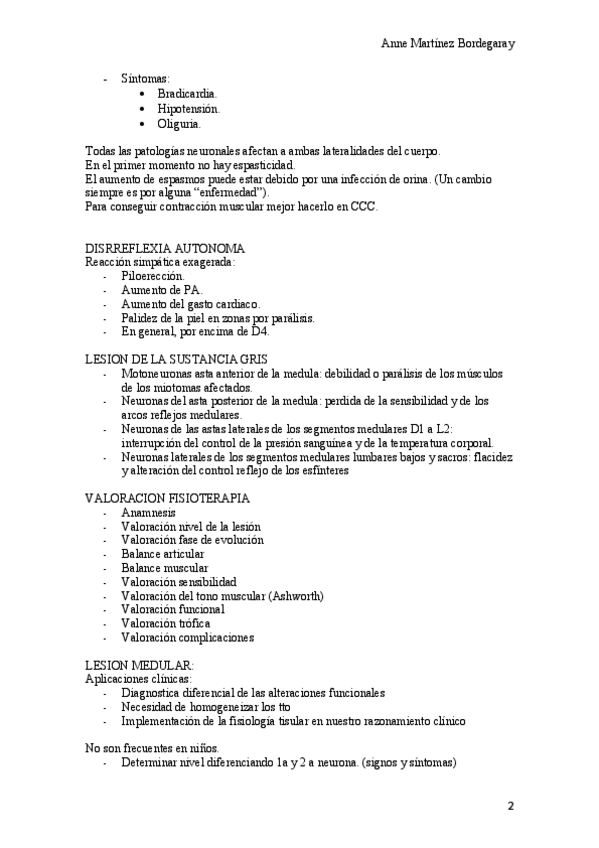 Anne Martínez Bordegaray

- Síntomas:
  • Bradicardia.
  • Hipotensión.
  • Oliguria.

Todas las patologías neuronales afectan a ambas lateralidades del cuerpo.
En el primer momento no hay espasticidad.
El aumento de espasmos puede estar debido por una infección de orina. (Un cambio siempre es por alguna "enfermedad").
Para conseguir contracción muscular mejor hacerlo en CCC.

DISRREFLEXIA AUTONOMA
Reacción simpática exagerada:
- Piloerección.
- Aumento de PA.
- Aumento del gasto cardiaco.
- Palidez de la piel en zonas por parálisis.
- En general, por encima de D4.

LESION DE LA SUSTANCIA GRIS
- Motoneuronas asta anterior de la medula: debilidad o parálisis de los músculos de los miotomas afectados.
- Neuronas del asta posterior de la medula: perdida de la sensibilidad y de los arcos reflejos medulares.
- Neuronas de las astas laterales de los segmentos medulares D1 a L2: interrupción del control de la presión sanguínea y de la temperatura corporal.
- Neuronas laterales de los segmentos medulares lumbares bajos y sacros: flacidez y alteración del control reflejo de los esfínteres

VALORACION FISIOTERAPIA
- Anamnesis
- Valoración nivel de la lesión
- Valoración fase de evolución
- Balance articular
- Balance muscular
- Valoración sensibilidad
- Valoración del tono muscular (Ashworth)
- Valoración funcional
- Valoración trófica
- Valoración complicaciones

LESION MEDULAR:
Aplicaciones clínicas:
- Diagnostica diferencial de las alteraciones funcionales
- Necesidad de homogeneizar los tto
- Implementación de la fisiología tisular en nuestro razonamiento clínico

No son frecuentes en niños.
- Determinar nivel diferenciando 1a y 2 a neurona. (signos y síntomas)

2